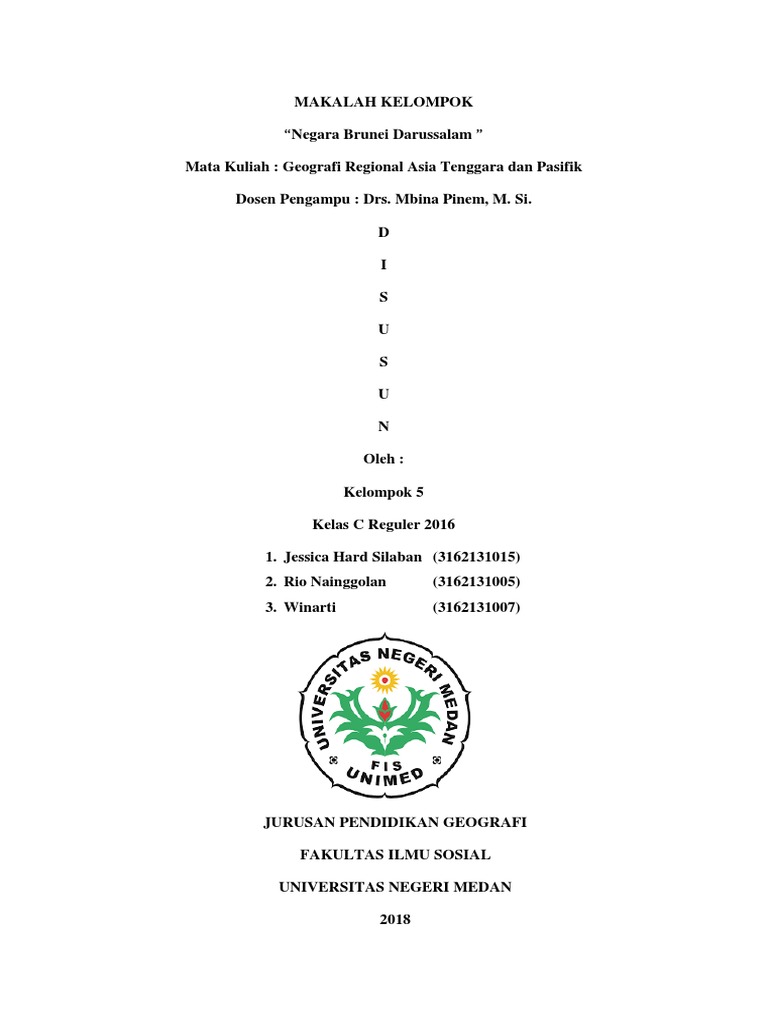 MAKALAH KELOMPOK

“Negara Brunei Darussalam ”

Mata Kuliah : Geografi Regional Asia Tenggara dan Pasifik

Dosen Pengampu : Drs. Mbina Pinem, M. Si.

D

I

S

U

S

U

N

Oleh :

Kelompok 5

Kelas C Reguler 2016

1. Jessica Hard Silaban (3162131015)
2. Rio Nainggolan (3162131005)
3. Winarti (3162131007)

UNIVERSITAS NEGERI MEDAN

FIS

UNIMED

JURUSAN PENDIDIKAN GEOGRAFI

FAKULTAS ILMU SOSIAL

UNIVERSITAS NEGERI MEDAN

2018